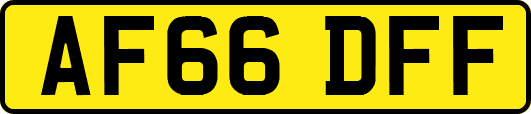 AF66 DFF